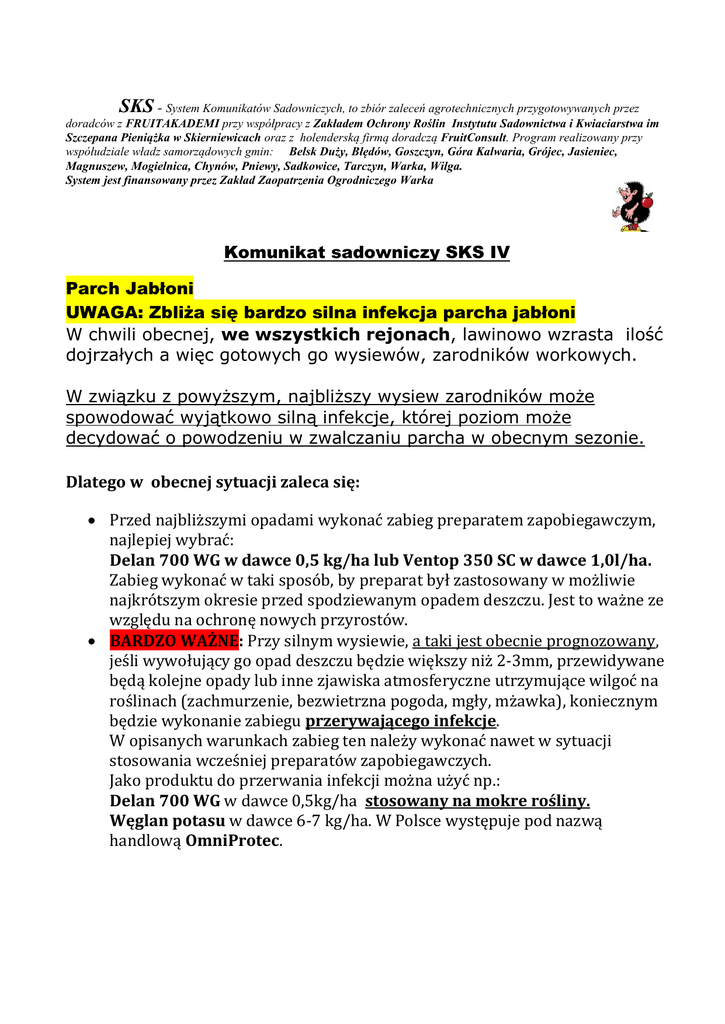 SKS - System Komunikatów Sadowniczych, to zbiór zaleceń agrotechnicznych przygotowywanych przez doradców z FRUITAKADEMI przy współpracy z Zakładem Ochrony Roślin Instytutu Sadownictwa i Kwiaciarstwa im Szczepana Pieniążka w Skierniewicach oraz z holenderską firmą doradczą FruitConsult. Program realizowany przy współudziale władz samorządowych gmin: Belsk Duży, Błędów, Goszczyn, Góra Kalwaria, Grójec, Jasieniec, Magnuszew, Mogielnica, Chynów, Pniewy, Sadkowice, Tarczyn, Warka, Wilga.
System jest finansowany przez Zakład Zaopatrzenia Ogrodniczego Warka

Komunikat sadowniczy SKS IV

Parch Jabłoni
UWAGA: Zbliża się bardzo silna infekcja parcha jabłoni
W chwili obecnej, we wszystkich rejonach, lawinowo wzrasta ilość dojrzałych a więc gotowych go wysiewów, zarodników workowych.

W związku z powyższym, najbliższy wysiew zarodników może spowodować wyjątkowo silną infekcje, której poziom może decydować o powodzeniu w zwalczaniu parcha w obecnym sezonie.

Dlatego w obecnej sytuacji zaleca się:

• Przed najbliższymi opadami wykonać zabieg preparatem zapobiegawczym, najlepiej wybrać:
Delan 700 WG w dawce 0,5 kg/ha lub Ventop 350 SC w dawce 1,0l/ha.
Zabieg wykonać w taki sposób, by preparat był zastosowany w możliwie najkrótszym okresie przed spodziewanym opadem deszczu. Jest to ważne ze względu na ochronę nowych przyrostów.
• BARDZO WAŻNE: Przy silnym wysiewie, a taki jest obecnie prognozowany, jeśli wywołujący go opad deszczu będzie większy niż 2-3mm, przewidywane będą kolejne opady lub inne zjawiska atmosferyczne utrzymujące wilgoć na roślinach (zachmurzenie, bezwietrzna pogoda, mgły, mżawka), koniecznym będzie wykonanie zabiegu przerywającego infekcje.
W opisanych warunkach zabieg ten należy wykonać nawet w sytuacji stosowania wcześniej preparatów zapobiegawczych.
Jako produktu do przerwania infekcji można użyć np.:
Delan 700 WG w dawce 0,5kg/ha stosowany na mokre rośliny.
Węglan potasu w dawce 6-7 kg/ha. W Polsce występuje pod nazwą handlową OmniProtec.